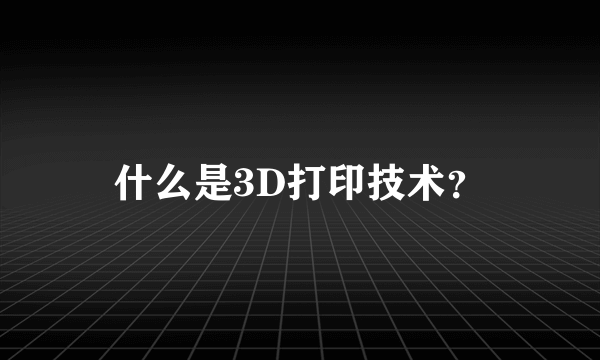 什么是3D打印技术?